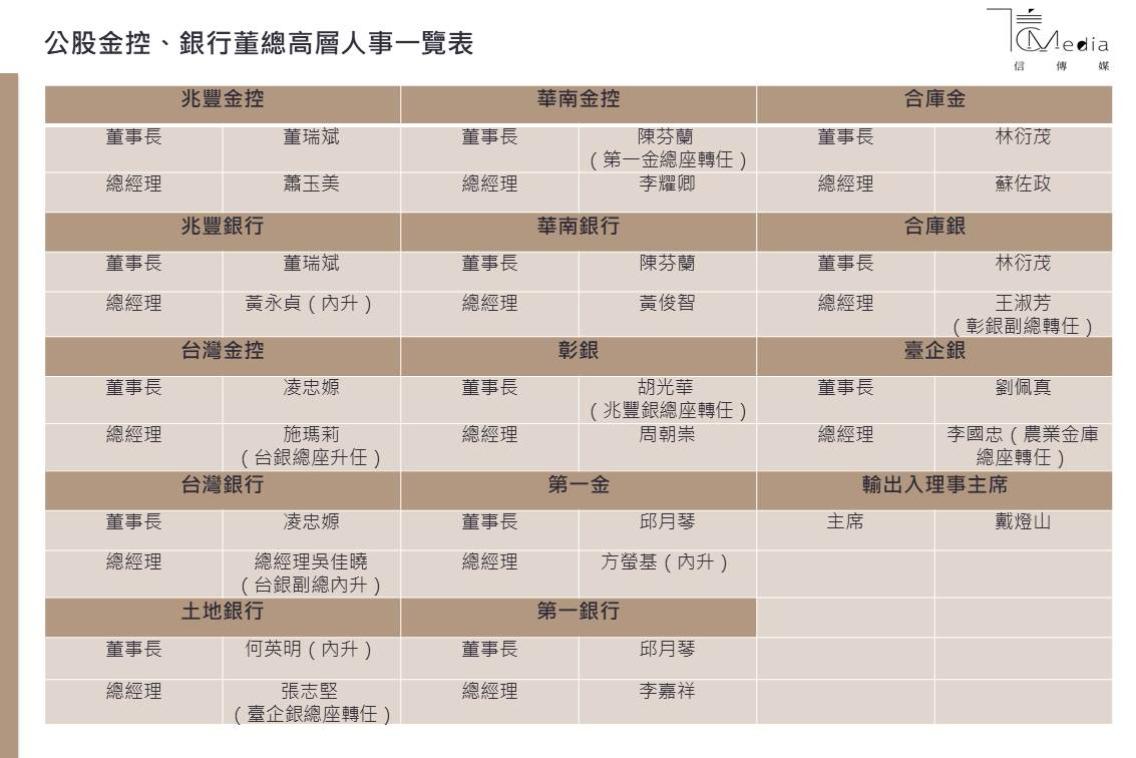 公股金控、銀行董總高層人事一覽表

Media
信 傳 媒

| 兆豐金控 | | 華南金控 | | 合庫金 | |
|---|---|---|---|---|---|
| 董事長 | 董瑞斌 | 董事長 | 陳芬蘭（第一金總座轉任） | 董事長 | 林衍茂 |
| 總經理 | 蕭玉美 | 總經理 | 李耀卿 | 總經理 | 蘇佐政 |
| 兆豐銀行 | | 華南銀行 | | 合庫銀 | |
| 董事長 | 董瑞斌 | 董事長 | 陳芬蘭 | 董事長 | 林衍茂 |
| 總經理 | 黃永貞（內升） | 總經理 | 黃俊智 | 總經理 | 王淑芳（彰銀副總轉任） |
| 台灣金控 | | 彰銀 | | 臺企銀 | |
| 董事長 | 凌忠嫄 | 董事長 | 胡光華（兆豐銀總座轉任） | 董事長 | 劉佩真 |
| 總經理 | 施瑪莉（台銀總座升任） | 總經理 | 周朝崇 | 總經理 | 李國忠（農業金庫總座轉任） |
| 台灣銀行 | | 第一金 | | 輸出入理事主席 | |
| 董事長 | 凌忠嫄 | 董事長 | 邱月琴 | 主席 | 戴燈山 |
| 總經理 | 總經理吳佳曉（台銀副總內升） | 總經理 | 方螢基（內升） | | |
| 土地銀行 | | 第一銀行 | | | |
| 董事長 | 何英明（內升） | 董事長 | 邱月琴 | | |
| 總經理 | 張志堅（臺企銀總座轉任） | 總經理 | 李嘉祥 | | |